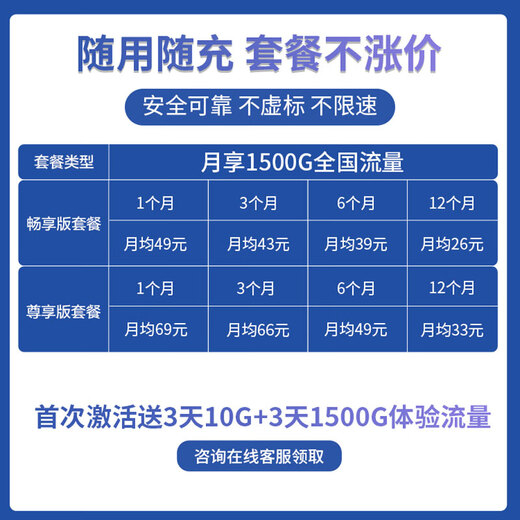 随用随充 套餐不涨价

安全可靠 不虚标 不限速

| 套餐类型 | 月享1500G全国流量 | | | |
|---|---|---|---|---|
| 畅享版套餐 | 1个月 | 3个月 | 6个月 | 12个月 |
| | 月均49元 | 月均43元 | 月均39元 | 月均26元 |
| 尊享版套餐 | 1个月 | 3个月 | 6个月 | 12个月 |
| | 月均69元 | 月均66元 | 月均49元 | 月均33元 |

首次激活送3天10G+3天1500G体验流量

咨询在线客服领取